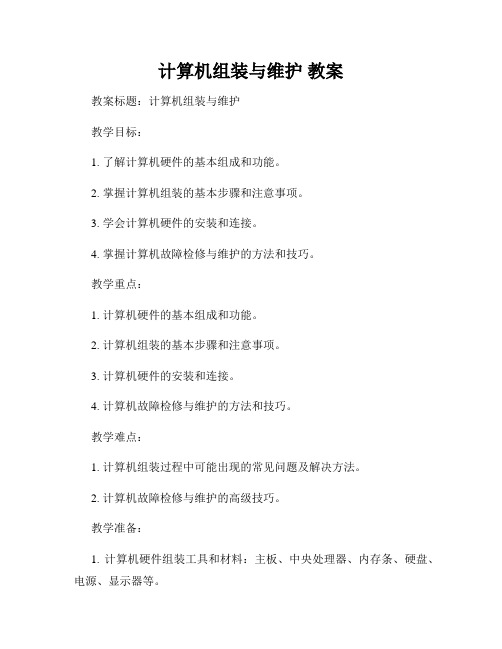 计算机组装与维护 教案

教案标题：计算机组装与维护

教学目标：

1. 了解计算机硬件的基本组成和功能。

2. 掌握计算机组装的基本步骤和注意事项。

3. 学会计算机硬件的安装和连接。

4. 掌握计算机故障检修与维护的方法和技巧。

教学重点：

1. 计算机硬件的基本组成和功能。

2. 计算机组装的基本步骤和注意事项。

3. 计算机硬件的安装和连接。

4. 计算机故障检修与维护的方法和技巧。

教学难点：

1. 计算机组装过程中可能出现的常见问题及解决方法。

2. 计算机故障检修与维护的高级技巧。

教学准备：

1. 计算机硬件组装工具和材料：主板、中央处理器、内存条、硬盘、电源、显示器等。